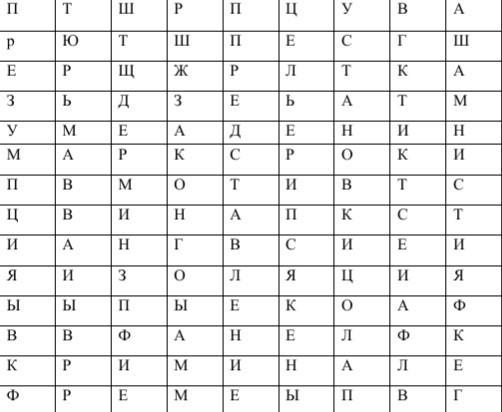 | П | Т | Ш | Р | П | Ц | У | В | А |
|---|---|---|---|---|---|---|---|---|
| р | Ю | Т | Ш | П | Е | С | Г | Ш |
| Е | Р | Щ | Ж | Р | Л | Т | К | А |
| З | Ь | Д | З | Е | Ь | А | Т | М |
| У | М | Е | А | Д | Е | Н | И | Н |
| М | А | Р | К | С | Р | О | К | И |
| П | В | М | О | Т | И | В | Т | С |
| Ц | В | И | Н | А | П | К | С | Т |
| И | А | Н | Г | В | С | И | Е | И |
| Я | И | З | О | Л | Я | Ц | И | Я |
| Ы | Ы | П | Ы | Е | К | О | А | Ф |
| В | В | Ф | А | Н | Е | Л | Ф | К |
| К | Р | И | М | И | Н | А | Л | Е |
| Ф | Р | Е | М | Е | Ы | П | В | Г |